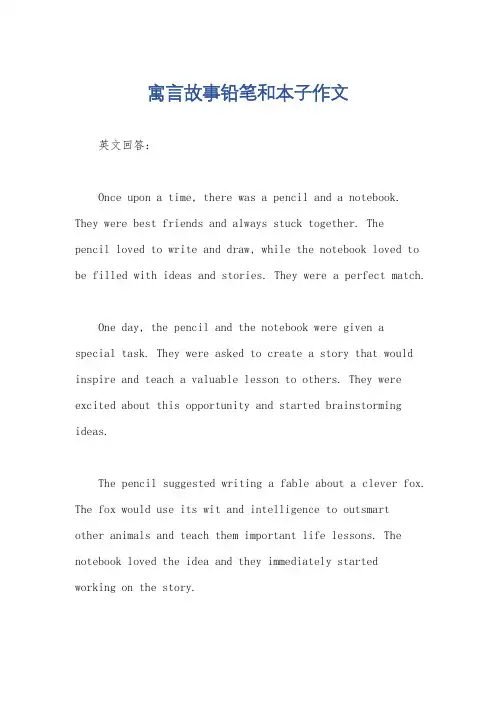 寓言故事铅笔和本子作文

英文回答:

Once upon a time, there was a pencil and a notebook. They were best friends and always stuck together. The pencil loved to write and draw, while the notebook loved to be filled with ideas and stories. They were a perfect match.

One day, the pencil and the notebook were given a special task. They were asked to create a story that would inspire and teach a valuable lesson to others. They were excited about this opportunity and started brainstorming ideas.

The pencil suggested writing a fable about a clever fox. The fox would use its wit and intelligence to outsmart other animals and teach them important life lessons. The notebook loved the idea and they immediately started working on the story.